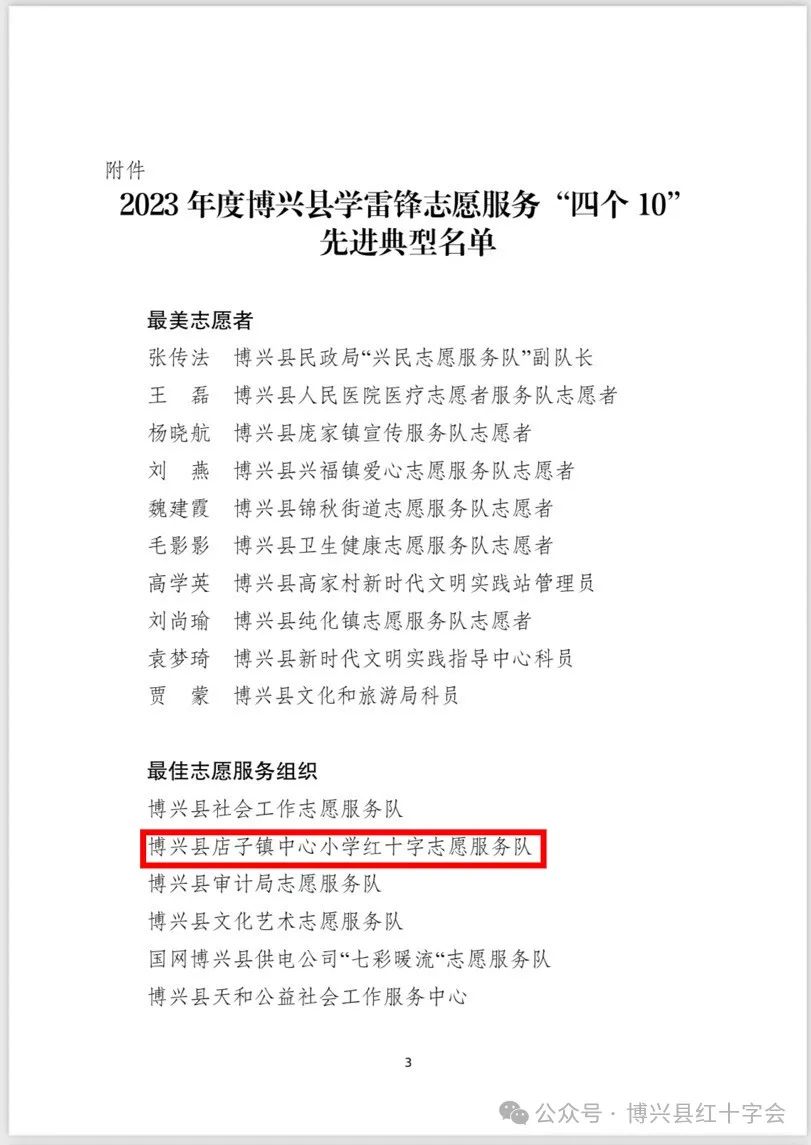 附件

2023 年度博兴县学雷锋志愿服务“四个 10”先进典型名单

最美志愿者

张传法 博兴县民政局“兴民志愿服务队”副队长

王 磊 博兴县人民医院医疗志愿者服务队志愿者

杨晓航 博兴县庞家镇宣传服务队志愿者

刘 燕 博兴县兴福镇爱心志愿服务队志愿者

魏建霞 博兴县锦秋街道志愿服务队志愿者

毛影影 博兴县卫生健康志愿服务队志愿者

高学英 博兴县高家村新时代文明实践站管理员

刘尚瑜 博兴县纯化镇志愿服务队志愿者

袁梦琦 博兴县新时代文明实践指导中心科员

贾 蒙 博兴县文化和旅游局科员

最佳志愿服务组织

博兴县社会工作志愿服务队

博兴县店子镇中心小学红十字志愿服务队

博兴县审计局志愿服务队

博兴县文化艺术志愿服务队

国网博兴县供电公司“七彩暖流“志愿服务队

博兴县天和公益社会工作服务中心

3

公众号 · 博兴县红十字会